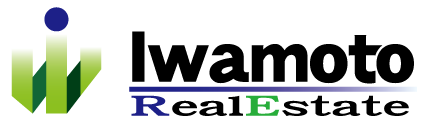 Iwamoto
RealEstate